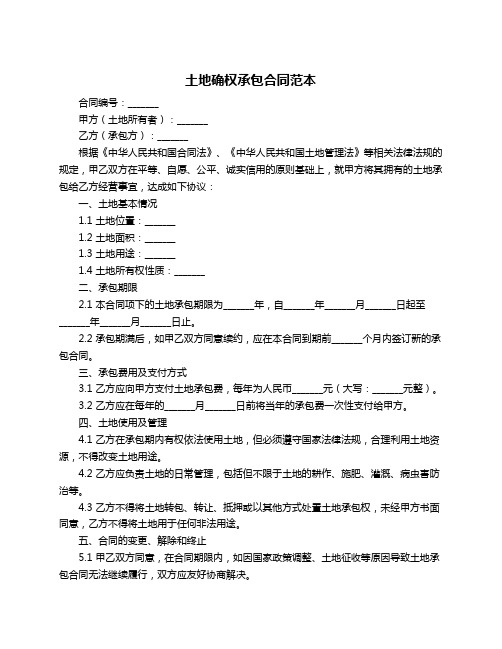 土地确权承包合同范本

合同编号：______

甲方（土地所有者）：______

乙方（承包方）：______

根据《中华人民共和国合同法》、《中华人民共和国土地管理法》等相关法律法规的规定，甲乙双方在平等、自愿、公平、诚实信用的原则基础上，就甲方将其拥有的土地承包给乙方经营事宜，达成如下协议：

一、土地基本情况

1.1 土地位置：______

1.2 土地面积：______

1.3 土地用途：______

1.4 土地所有权性质：______

二、承包期限

2.1 本合同项下的土地承包期限为______年，自______年______月______日起至______年______月______日止。

2.2 承包期满后，如甲乙双方同意续约，应在本合同到期前______个月内签订新的承包合同。

三、承包费用及支付方式

3.1 乙方应向甲方支付土地承包费，每年为人民币______元（大写：______元整）。

3.2 乙方应在每年的______月______日前将当年的承包费一次性支付给甲方。

四、土地使用及管理

4.1 乙方在承包期内有权依法使用土地，但必须遵守国家法律法规，合理利用土地资源，不得改变土地用途。

4.2 乙方应负责土地的日常管理，包括但不限于土地的耕作、施肥、灌溉、病虫害防治等。

4.3 乙方不得将土地转包、转让、抵押或以其他方式处置土地承包权，未经甲方书面同意，乙方不得将土地用于任何非法用途。

五、合同的变更、解除和终止

5.1 甲乙双方同意，在合同期限内，如因国家政策调整、土地征收等原因导致土地承包合同无法继续履行，双方应友好协商解决。